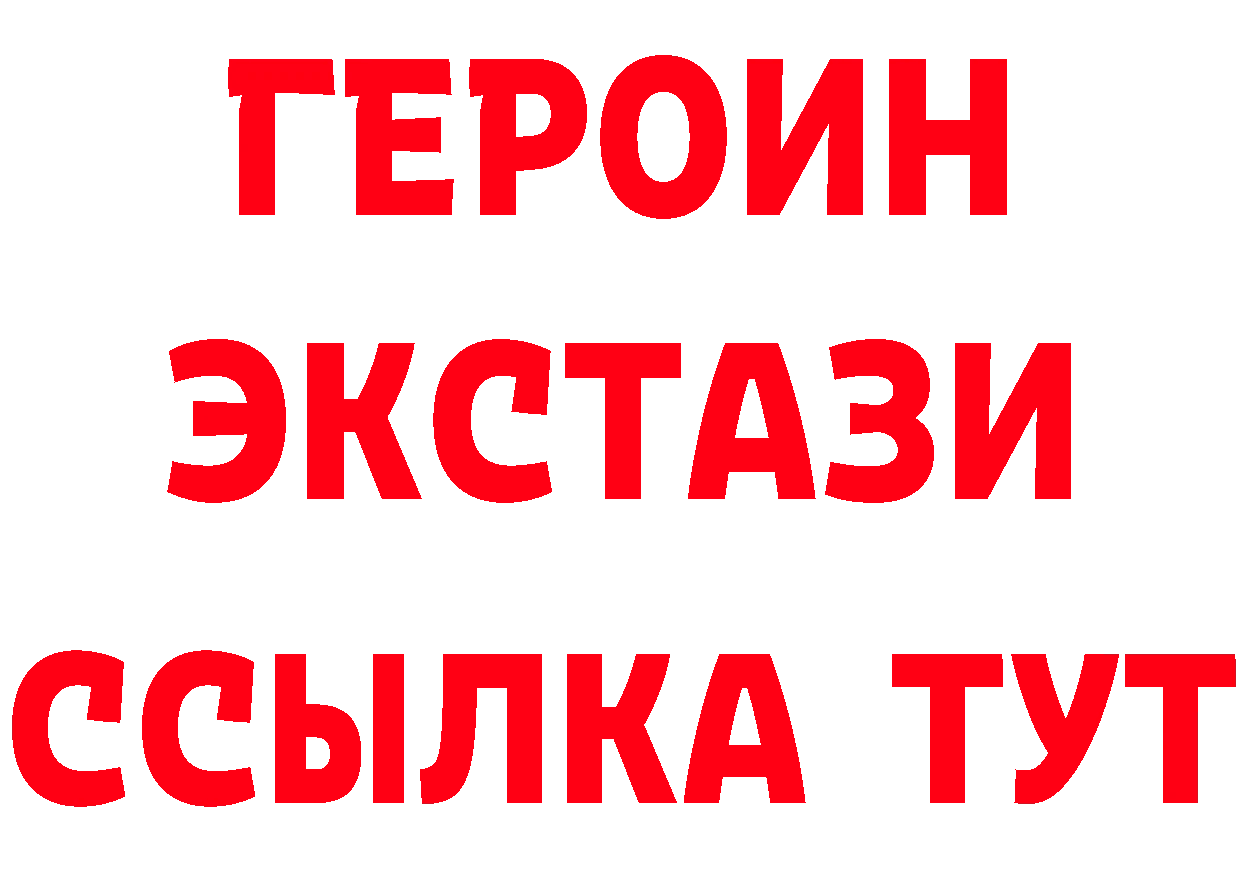 ГЕРОИН
ЭКСТАЗИ
ССЫЛКА ТУТ